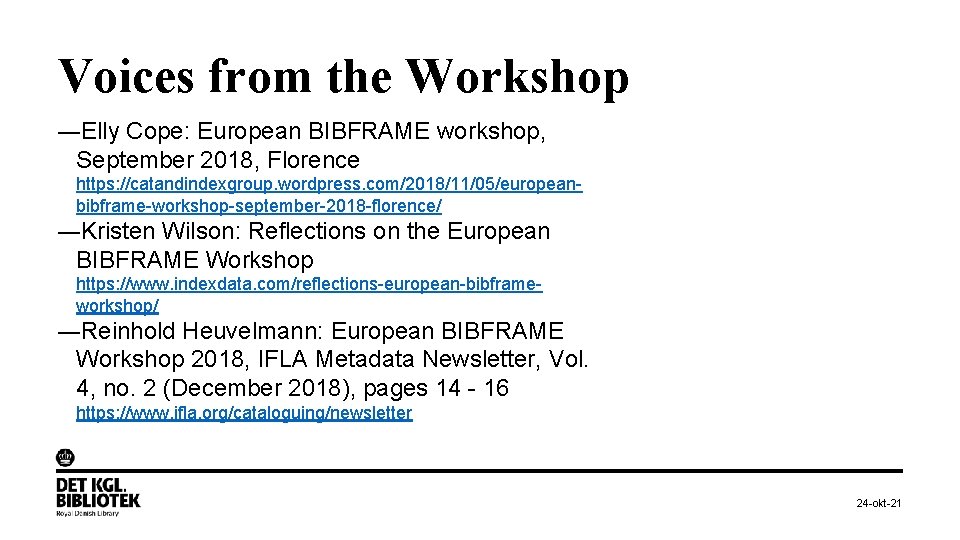 Voices from the Workshop

—Elly Cope: European BIBFRAME workshop, September 2018, Florence

https://catandindexgroup.wordpress.com/2018/11/05/european-bibframe-workshop-september-2018-florence/

—Kristen Wilson: Reflections on the European BIBFRAME Workshop

https://www.indexdata.com/reflections-european-bibframe-workshop/

—Reinhold Heuvelmann: European BIBFRAME Workshop 2018, IFLA Metadata Newsletter, Vol. 4, no. 2 (December 2018), pages 14 - 16

https://www.ifla.org/cataloguing/newsletter

DET KGL. BIBLIOTEK
Royal Danish Library

24-okt-21